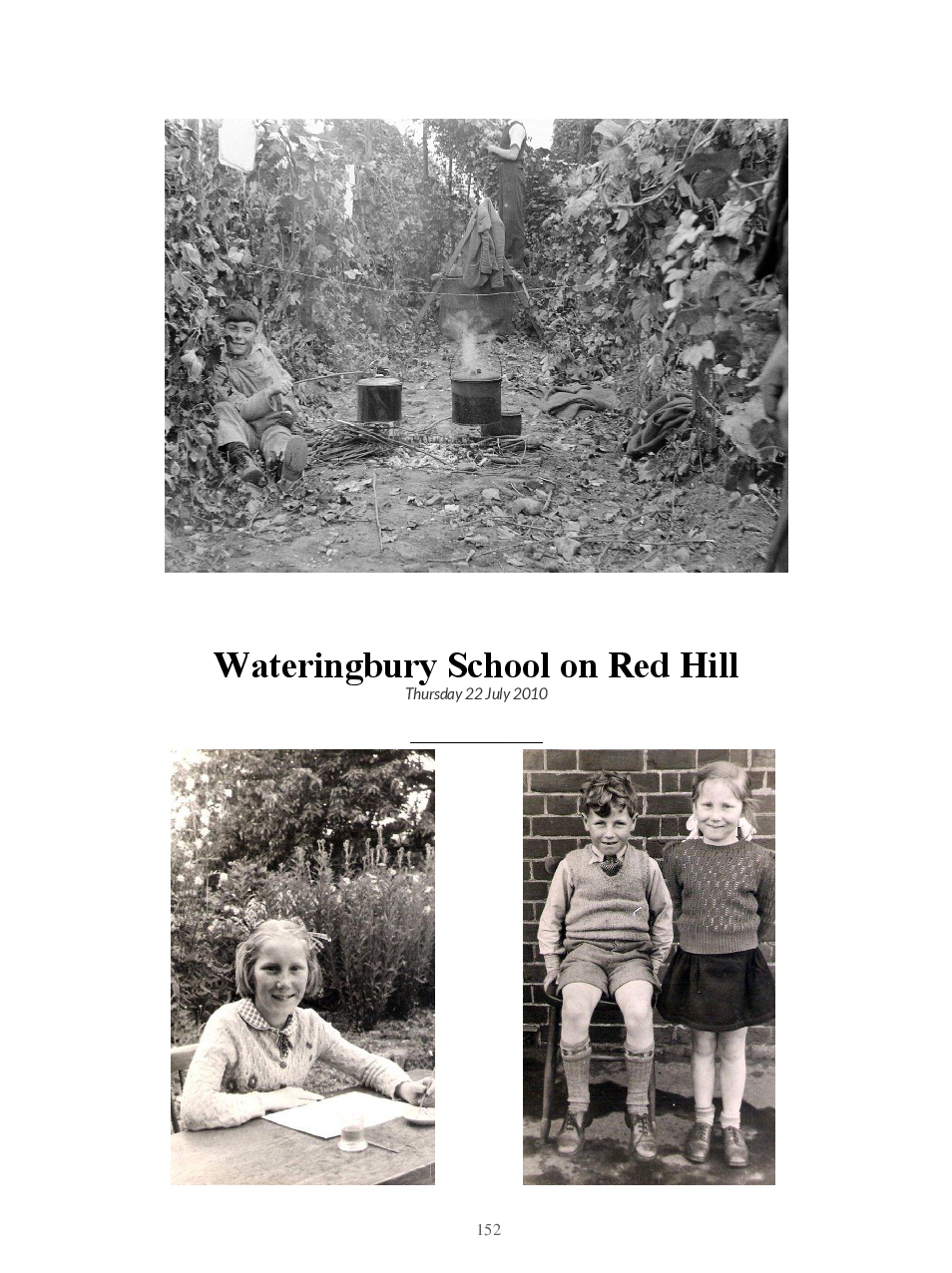 Wateringbury School on Red Hill
Thursday 22 July 2010

152